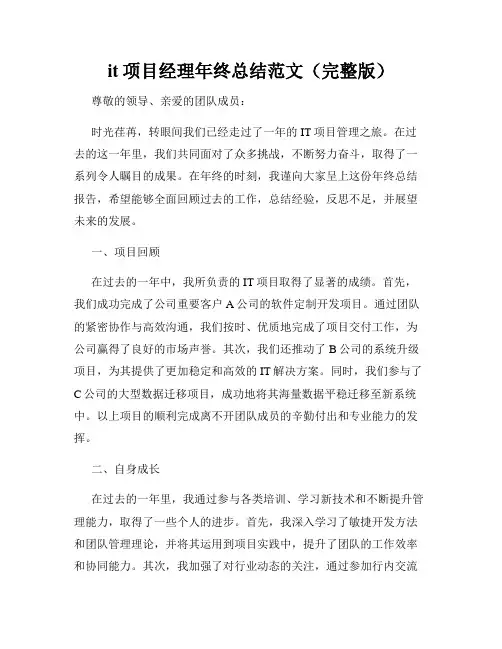 it 项目经理年终总结范文（完整版）

尊敬的领导、亲爱的团队成员：

时光荏苒，转眼间我们已经走过了一年的 IT 项目管理之旅。在过去的这一年里，我们共同面对了众多挑战，不断努力奋斗，取得了一系列令人瞩目的成果。在年终的时刻，我谨向大家呈上这份年终总结报告，希望能够全面回顾过去的工作，总结经验，反思不足，并展望未来的发展。

一、项目回顾

在过去的一年中，我所负责的 IT 项目取得了显著的成绩。首先，我们成功完成了公司重要客户 A 公司的软件定制开发项目。通过团队的紧密协作与高效沟通，我们按时、优质地完成了项目交付工作，为公司赢得了良好的市场声誉。其次，我们还推动了 B 公司的系统升级项目，为其提供了更加稳定和高效的 IT 解决方案。同时，我们参与了 C 公司的大型数据迁移项目，成功地将其海量数据平稳迁移至新系统中。以上项目的顺利完成离不开团队成员的辛勤付出和专业能力的发挥。

二、自身成长

在过去的一年里，我通过参与各类培训、学习新技术和不断提升管理能力，取得了一些个人的进步。首先，我深入学习了敏捷开发方法和团队管理理论，并将其运用到项目实践中，提升了团队的工作效率和协同能力。其次，我加强了对行业动态的关注，通过参加行内交流